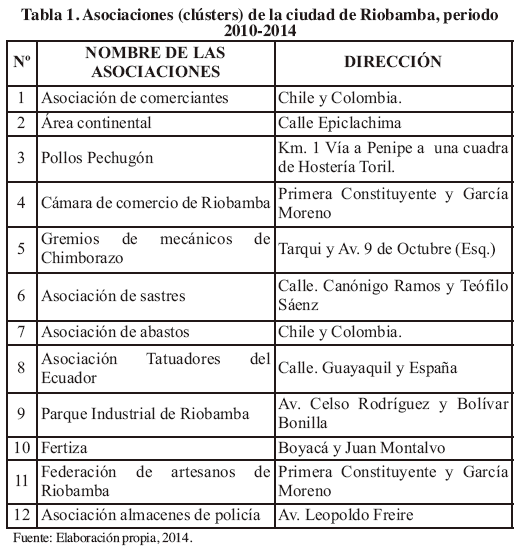 Tabla 1. Asociaciones (clústers) de la ciudad de Riobamba, periodo 2010-2014

| Nº | NOMBRE DE LAS ASOCIACIONES | DIRECCIÓN |
|---|---|---|
| 1 | Asociación de comerciantes | Chile y Colombia. |
| 2 | Área continental | Calle Epiclachima |
| 3 | Pollos Pechugón | Km. 1 Vía a Penipe a una cuadra de Hostería Toril. |
| 4 | Cámara de comercio de Riobamba | Primera Constituyente y García Moreno |
| 5 | Gremios de mecánicos de Chimborazo | Tarqui y Av. 9 de Octubre (Esq.) |
| 6 | Asociación de sastres | Calle. Canónigo Ramos y Teófilo Sáenz |
| 7 | Asociación de abastos | Chile y Colombia. |
| 8 | Asociación Tatuadores del Ecuador | Calle. Guayaquil y España |
| 9 | Parque Industrial de Riobamba | Av. Celso Rodríguez y Bolívar Bonilla |
| 10 | Fertiza | Boyacá y Juan Montalvo |
| 11 | Federación de artesanos de Riobamba | Primera Constituyente y García Moreno |
| 12 | Asociación almacenes de policía | Av. Leopoldo Freire |

Fuente: Elaboración propia, 2014.